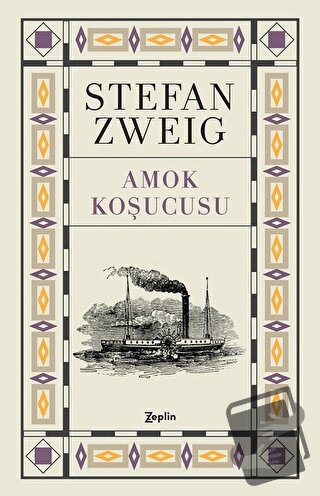 STEFAN ZWEIG

AMOK KOŞUCUSU

Zeplin